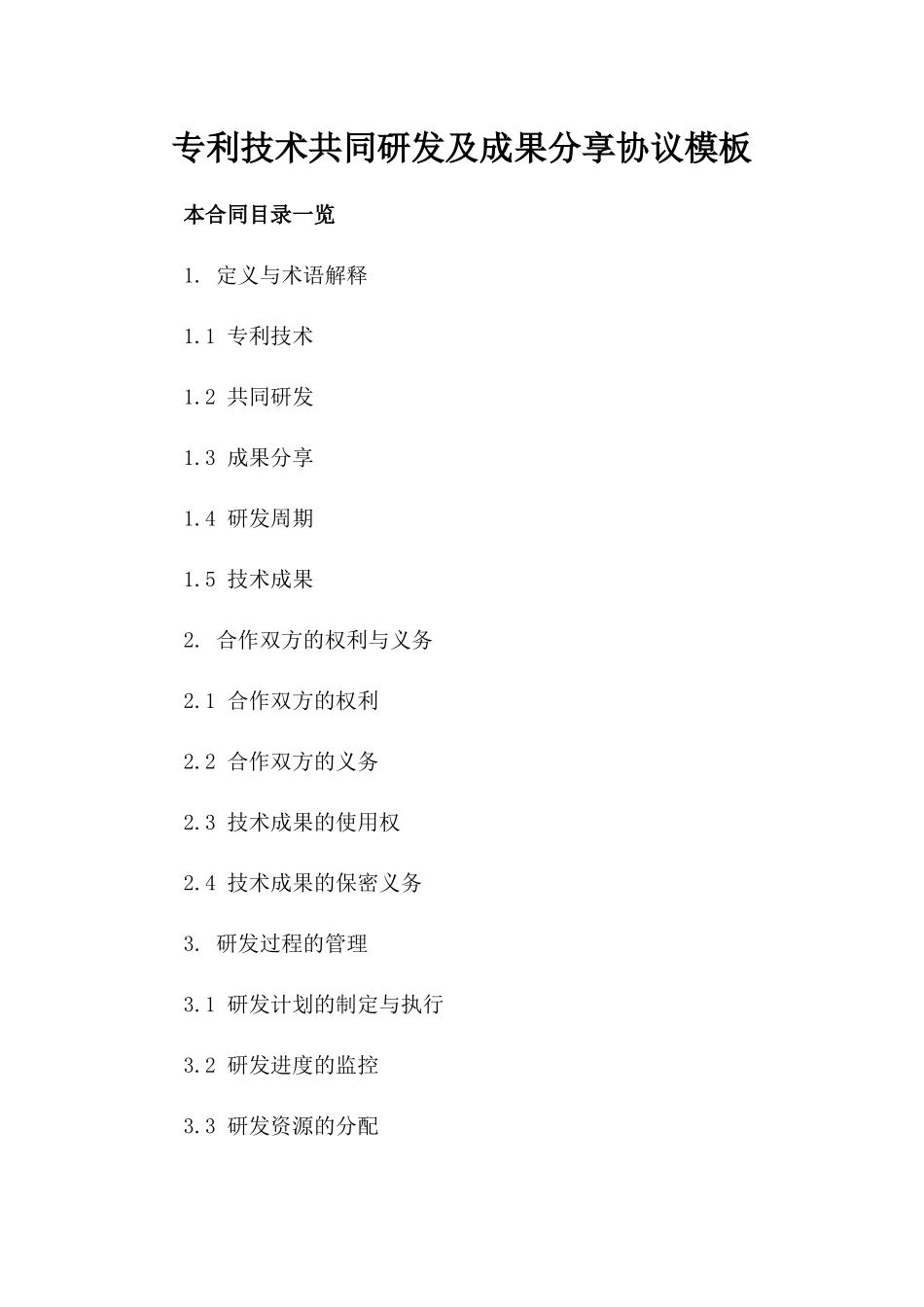 专利技术共同研发及成果分享协议模板

本合同目录一览

1. 定义与术语解释

1.1 专利技术

1.2 共同研发

1.3 成果分享

1.4 研发周期

1.5 技术成果

2. 合作双方的权利与义务

2.1 合作双方的权利

2.2 合作双方的义务

2.3 技术成果的使用权

2.4 技术成果的保密义务

3. 研发过程的管理

3.1 研发计划的制定与执行

3.2 研发进度的监控

3.3 研发资源的分配